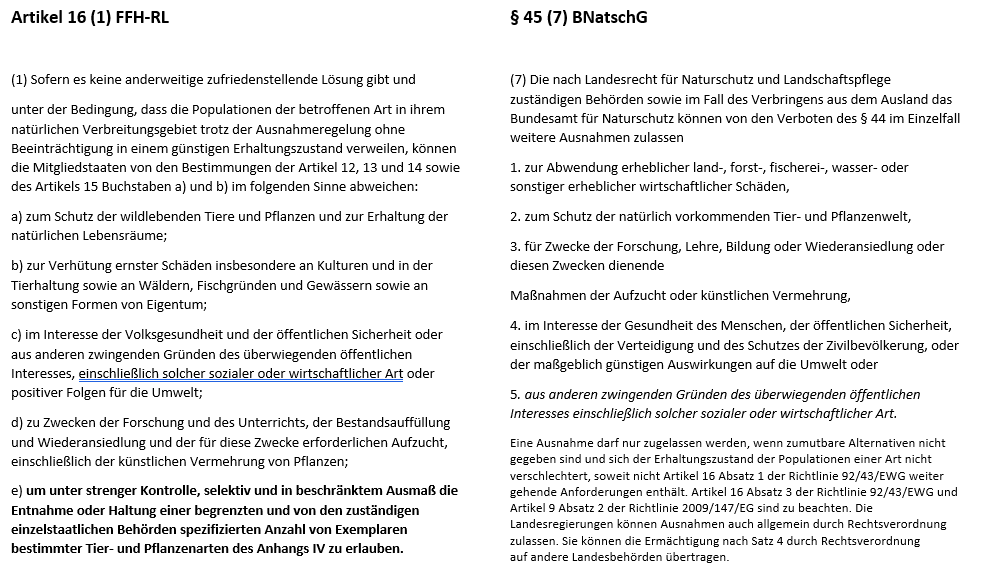 Artikel 16 (1) FFH-RL

(1) Sofern es keine anderweitige zufriedenstellende Lösung gibt und

unter der Bedingung, dass die Populationen der betroffenen Art in ihrem natürlichen Verbreitungsgebiet trotz der Ausnahmeregelung ohne Beeinträchtigung in einem günstigen Erhaltungszustand verweilen, können die Mitgliedstaaten von den Bestimmungen der Artikel 12, 13 und 14 sowie des Artikels 15 Buchstaben a) und b) im folgenden Sinne abweichen:

a) zum Schutz der wildlebenden Tiere und Pflanzen und zur Erhaltung der natürlichen Lebensräume;

b) zur Verhütung ernster Schäden insbesondere an Kulturen und in der Tierhaltung sowie an Wäldern, Fischgründen und Gewässern sowie an sonstigen Formen von Eigentum;

c) im Interesse der Volksgesundheit und der öffentlichen Sicherheit oder aus anderen zwingenden Gründen des überwiegenden öffentlichen Interesses, einschließlich solcher sozialer oder wirtschaftlicher Art oder positiver Folgen für die Umwelt;

d) zu Zwecken der Forschung und des Unterrichts, der Bestandsauffüllung und Wiederansiedlung und der für diese Zwecke erforderlichen Aufzucht, einschließlich der künstlichen Vermehrung von Pflanzen;

e) um unter strenger Kontrolle, selektiv und in beschränktem Ausmaß die Entnahme oder Haltung einer begrenzten und von den zuständigen einzelstaatlichen Behörden spezifizierten Anzahl von Exemplaren bestimmter Tier- und Pflanzenarten des Anhangs IV zu erlauben.

§ 45 (7) BNatschG

(7) Die nach Landesrecht für Naturschutz und Landschaftspflege zuständigen Behörden sowie im Fall des Verbringens aus dem Ausland das Bundesamt für Naturschutz können von den Verboten des § 44 im Einzelfall weitere Ausnahmen zulassen

1. zur Abwendung erheblicher land-, forst-, fischerei-, wasser- oder sonstiger erheblicher wirtschaftlicher Schäden,

2. zum Schutz der natürlich vorkommenden Tier- und Pflanzenwelt,

3. für Zwecke der Forschung, Lehre, Bildung oder Wiederansiedlung oder diesen Zwecken dienende

Maßnahmen der Aufzucht oder künstlichen Vermehrung,

4. im Interesse der Gesundheit des Menschen, der öffentlichen Sicherheit, einschließlich der Verteidigung und des Schutzes der Zivilbevölkerung, oder der maßgeblich günstigen Auswirkungen auf die Umwelt oder

5. aus anderen zwingenden Gründen des überwiegenden öffentlichen Interesses einschließlich solcher sozialer oder wirtschaftlicher Art.

Eine Ausnahme darf nur zugelassen werden, wenn zumutbare Alternativen nicht gegeben sind und sich der Erhaltungszustand der Populationen einer Art nicht verschlechtert, soweit nicht Artikel 16 Absatz 1 der Richtlinie 92/43/EWG weiter gehende Anforderungen enthält. Artikel 16 Absatz 3 der Richtlinie 92/43/EWG und Artikel 9 Absatz 2 der Richtlinie 2009/147/EG sind zu beachten. Die Landesregierungen können Ausnahmen auch allgemein durch Rechtsverordnung zulassen. Sie können die Ermächtigung nach Satz 4 durch Rechtsverordnung auf andere Landesbehörden übertragen.